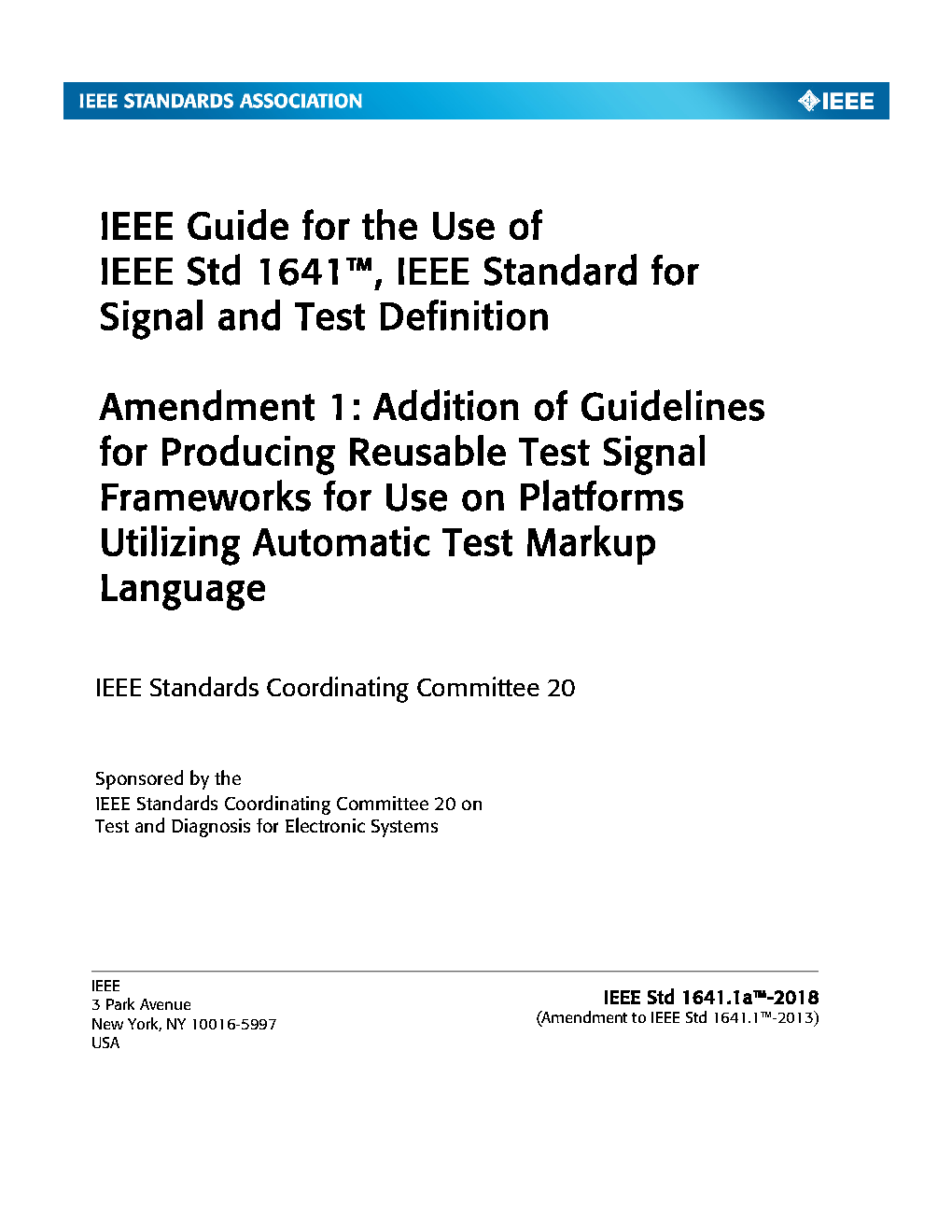 IEEE STANDARDS ASSOCIATION

IEEE

IEEE Guide for the Use of IEEE Std 1641™, IEEE Standard for Signal and Test Definition

Amendment 1: Addition of Guidelines for Producing Reusable Test Signal Frameworks for Use on Platforms Utilizing Automatic Test Markup Language

IEEE Standards Coordinating Committee 20

Sponsored by the
IEEE Standards Coordinating Committee 20 on
Test and Diagnosis for Electronic Systems

IEEE
3 Park Avenue
New York, NY 10016-5997
USA

IEEE Std 1641.1a™-2018
(Amendment to IEEE Std 1641.1™-2013)